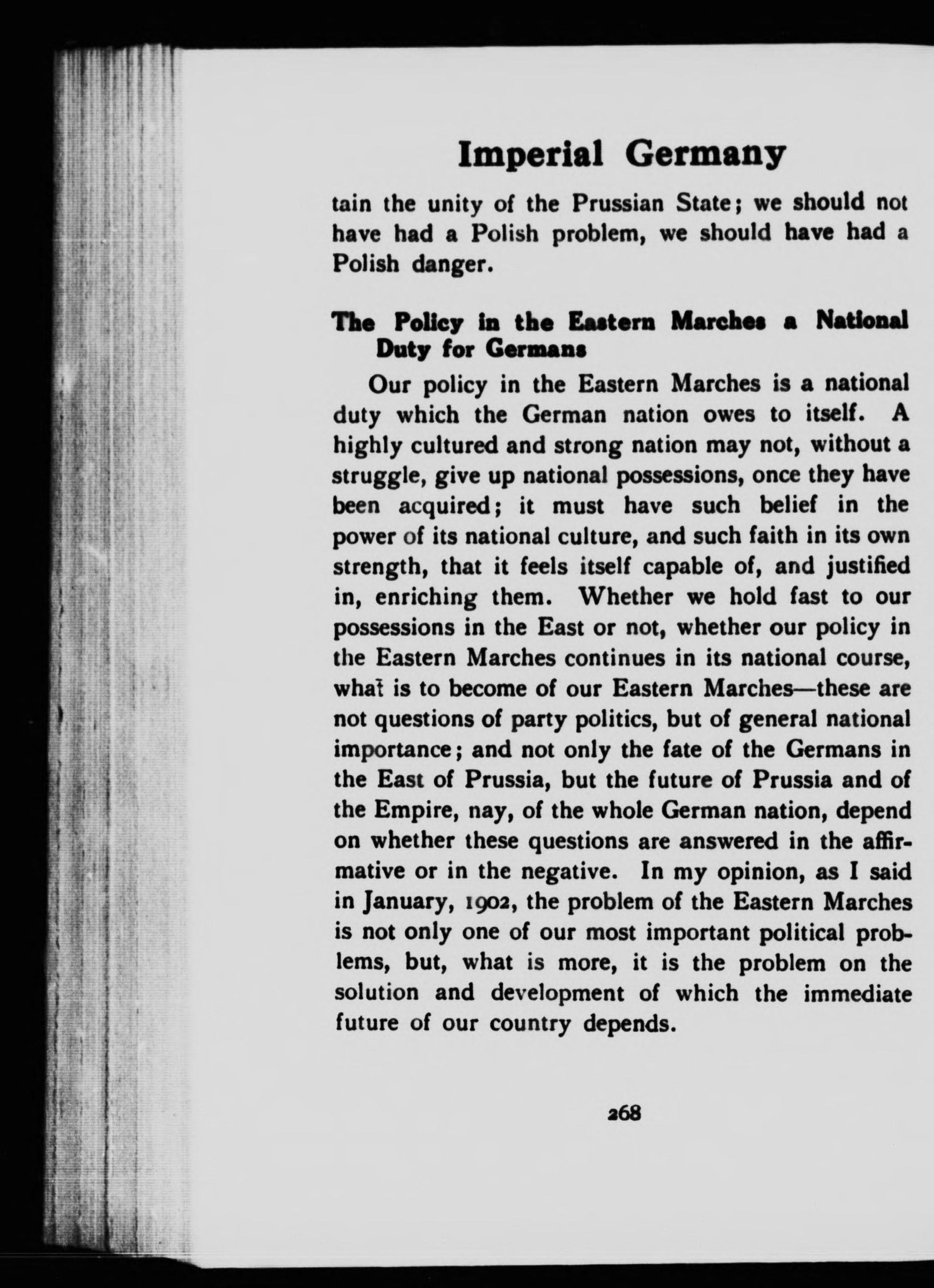 Imperial Germany

tain the unity of the Prussian State; we should not have had a Polish problem, we should have had a Polish danger.

The Policy in the Eastern Marches a National Duty for Germans

Our policy in the Eastern Marches is a national duty which the German nation owes to itself. A highly cultured and strong nation may not, without a struggle, give up national possessions, once they have been acquired; it must have such belief in the power of its national culture, and such faith in its own strength, that it feels itself capable of, and justified in, enriching them. Whether we hold fast to our possessions in the East or not, whether our policy in the Eastern Marches continues in its national course, what is to become of our Eastern Marches—these are not questions of party politics, but of general national importance; and not only the fate of the Germans in the East of Prussia, but the future of Prussia and of the Empire, nay, of the whole German nation, depend on whether these questions are answered in the affirmative or in the negative. In my opinion, as I said in January, 1902, the problem of the Eastern Marches is not only one of our most important political problems, but, what is more, it is the problem on the solution and development of which the immediate future of our country depends.

268